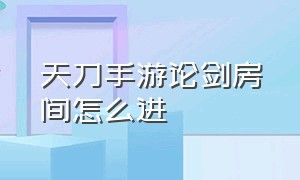 天刀手游论剑房间怎么进